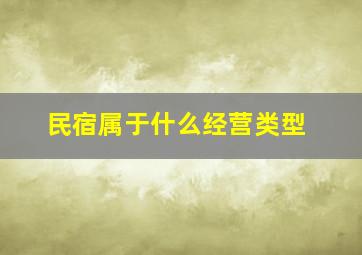 民宿属于什么经营类型